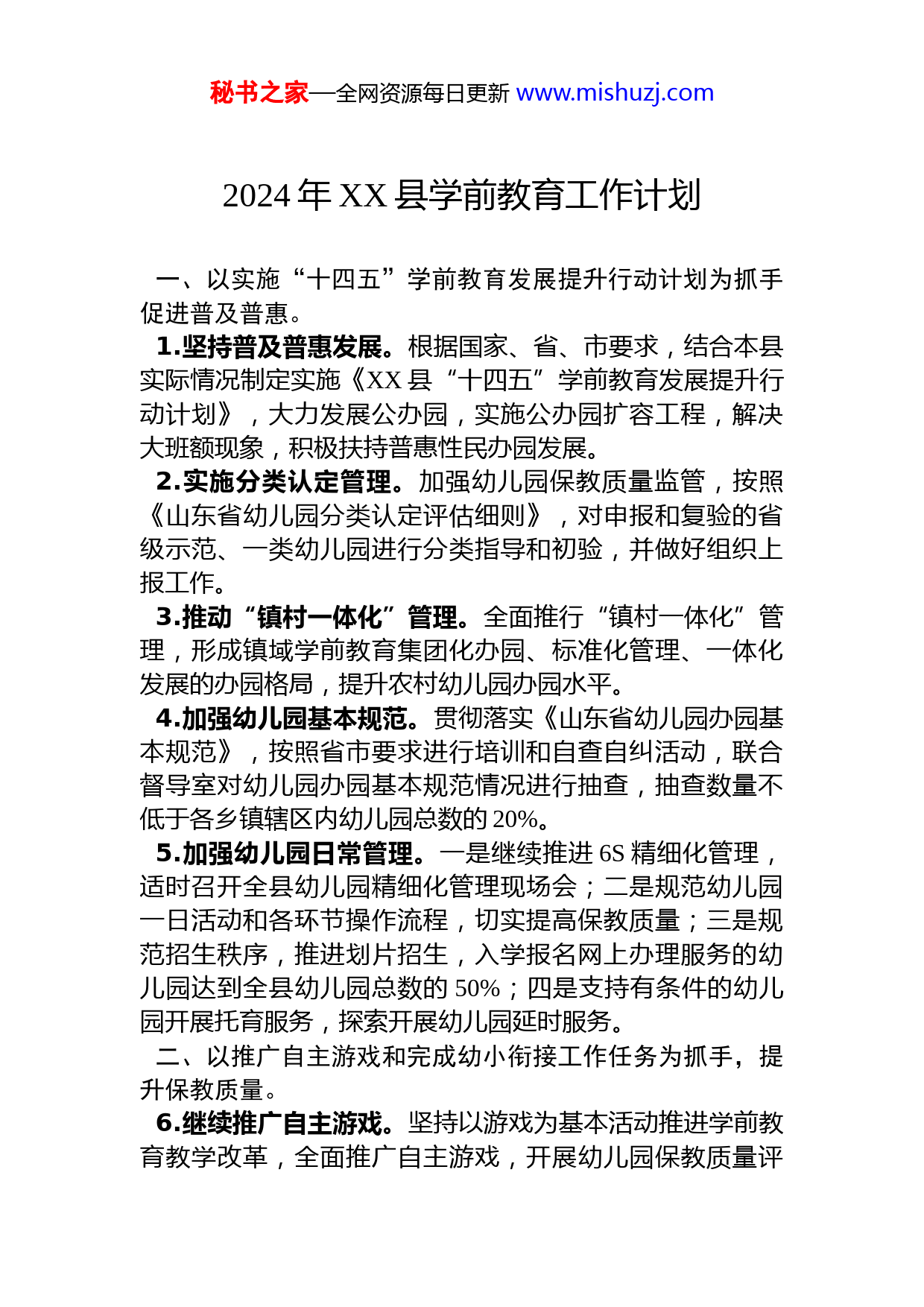 秘书之家—全网资源每日更新 www.mishuzj.com

2024 年 XX 县学前教育工作计划

一、以实施“十四五”学前教育发展提升行动计划为抓手促进普及普惠。

1.坚持普及普惠发展。根据国家、省、市要求，结合本县实际情况制定实施《XX 县“十四五”学前教育发展提升行动计划》，大力发展公办园，实施公办园扩容工程，解决大班额现象，积极扶持普惠性民办园发展。

2.实施分类认定管理。加强幼儿园保教质量监管，按照《山东省幼儿园分类认定评估细则》，对申报和复验的省级示范、一类幼儿园进行分类指导和初验，并做好组织上报工作。

3.推动“镇村一体化”管理。全面推行“镇村一体化”管理，形成镇域学前教育集团化办园、标准化管理、一体化发展的办园格局，提升农村幼儿园办园水平。

4.加强幼儿园基本规范。贯彻落实《山东省幼儿园办园基本规范》，按照省市要求进行培训和自查自纠活动，联合督导室对幼儿园办园基本规范情况进行抽查，抽查数量不低于各乡镇辖区内幼儿园总数的 20%。

5.加强幼儿园日常管理。一是继续推进 6S 精细化管理，适时召开全县幼儿园精细化管理现场会；二是规范幼儿园一日活动和各环节操作流程，切实提高保教质量；三是规范招生秩序，推进划片招生，入学报名网上办理服务的幼儿园达到全县幼儿园总数的 50%；四是支持有条件的幼儿园开展托育服务，探索开展幼儿园延时服务。

二、以推广自主游戏和完成幼小衔接工作任务为抓手，提升保教质量。

6.继续推广自主游戏。坚持以游戏为基本活动推进学前教育教学改革，全面推广自主游戏，开展幼儿园保教质量评